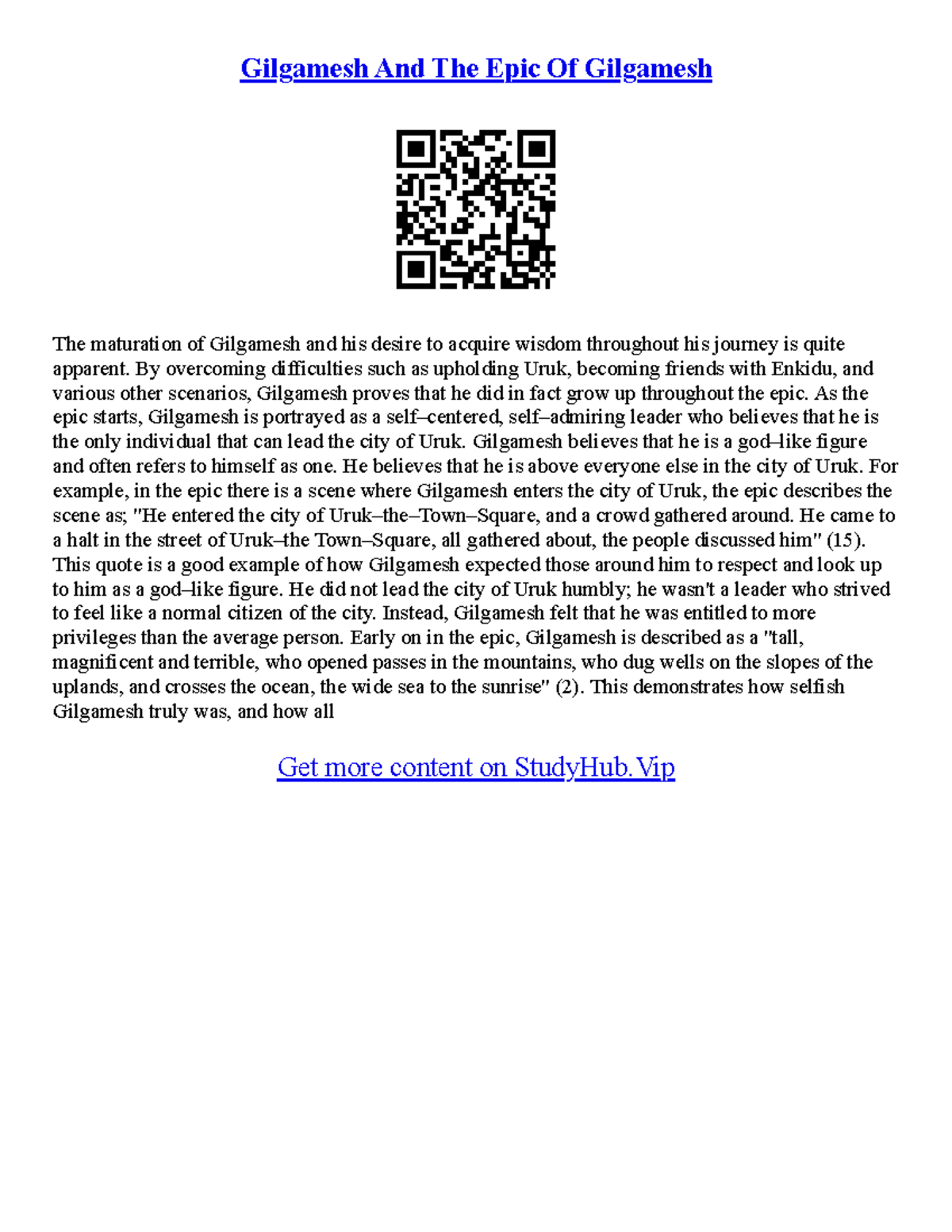 Gilgamesh And The Epic Of Gilgamesh

The maturation of Gilgamesh and his desire to acquire wisdom throughout his journey is quite apparent. By overcoming difficulties such as upholding Uruk, becoming friends with Enkidu, and various other scenarios, Gilgamesh proves that he did in fact grow up throughout the epic. As the epic starts, Gilgamesh is portrayed as a self–centered, self–admiring leader who believes that he is the only individual that can lead the city of Uruk. Gilgamesh believes that he is a god–like figure and often refers to himself as one. He believes that he is above everyone else in the city of Uruk. For example, in the epic there is a scene where Gilgamesh enters the city of Uruk, the epic describes the scene as; "He entered the city of Uruk–the–Town–Square, and a crowd gathered around. He came to a halt in the street of Uruk–the Town–Square, all gathered about, the people discussed him" (15). This quote is a good example of how Gilgamesh expected those around him to respect and look up to him as a god–like figure. He did not lead the city of Uruk humbly; he wasn't a leader who strived to feel like a normal citizen of the city. Instead, Gilgamesh felt that he was entitled to more privileges than the average person. Early on in the epic, Gilgamesh is described as a "tall, magnificent and terrible, who opened passes in the mountains, who dug wells on the slopes of the uplands, and crosses the ocean, the wide sea to the sunrise" (2). This demonstrates how selfish Gilgamesh truly was, and how all

Get more content on StudyHub.Vip